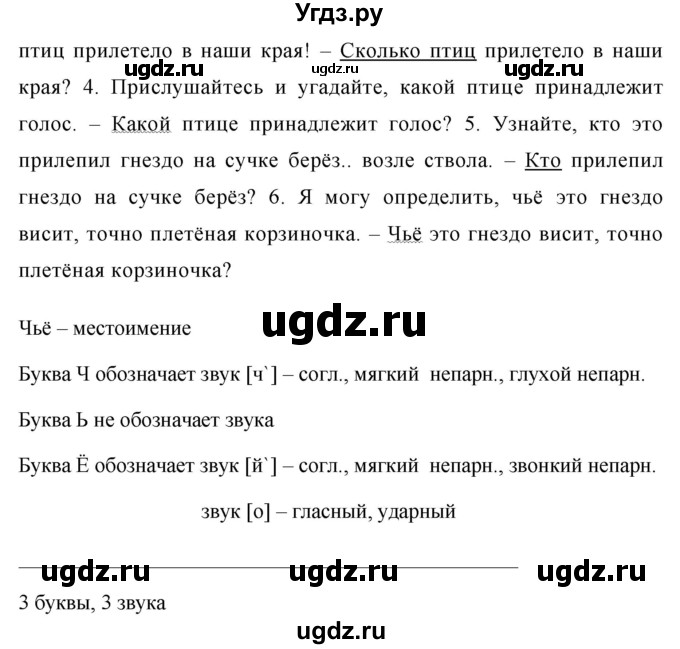 Угдз.ру

птиц прилетело в наши края! – Сколько птиц прилетело в наши края? 4. Прислушайтесь и угадайте, какой птице принадлежит голос. – Какой птице принадлежит голос? 5. Узнайте, кто это прилепил гнездо на сучке берёз.. возле ствола. – Кто прилепил гнездо на сучке берёз? 6. Я могу определить, чьё это гнездо висит, точно плетёная корзиночка. – Чьё это гнездо висит, точно плетёная корзиночка?

ugdz.ru ugdz.ru ugdz.ru

Чьё – местоимение

ugdz.ru

Буква Ч обозначает звук [ч`] – согл., мягкий непарн., глухой непарн.

Буква Ь не обозначает звука

Буква Ё обозначает звук [й`] – согл., мягкий непарн., звонкий непарн.

звук [о] – гласный, ударный

ugdz.ru ugdz.ru ugdz.ru

3 буквы, 3 звука

ugdz.ru